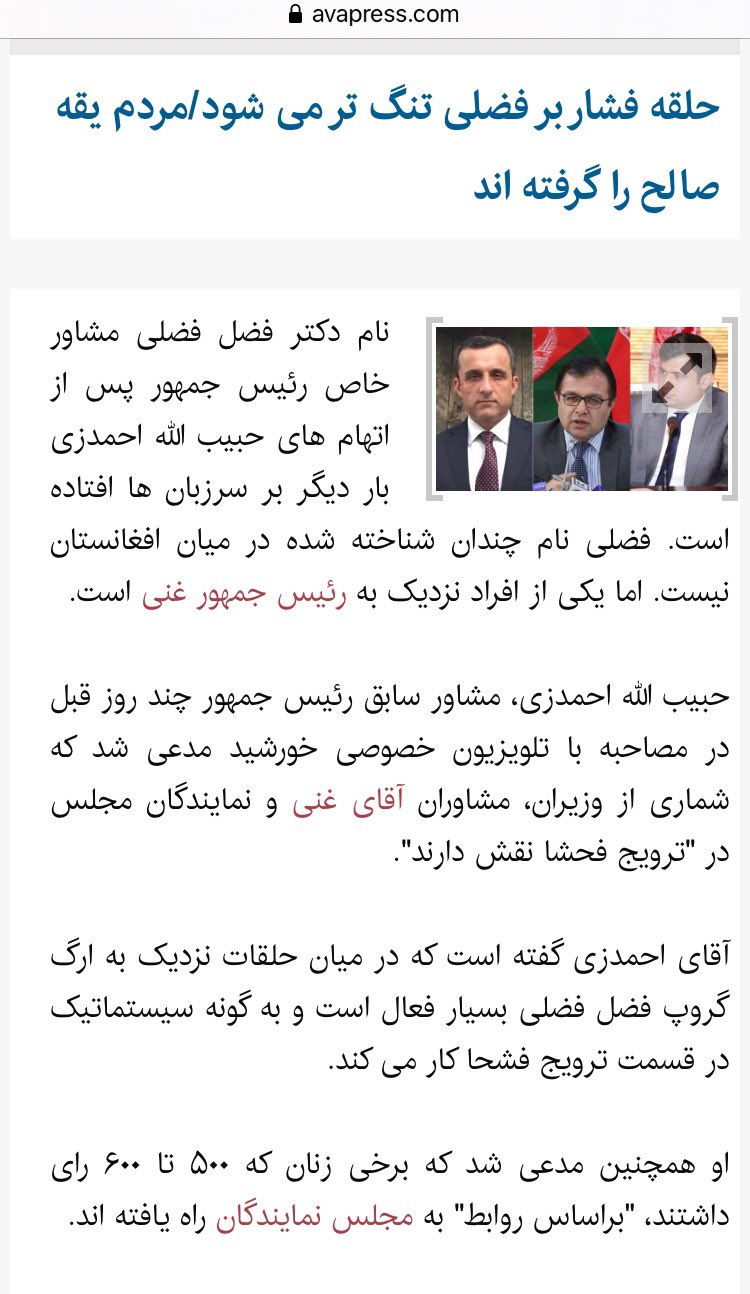 avapress.com

حلقه فشار بر فضلی تنگ تر می شود/مردم یقه صالح را گرفته اند

نام دکتر فضل فضلی مشاور خاص رئیس جمهور پس از اتهام های حبیب الله احمدزی بار دیگر بر سرزبان ها افتاده است. فضلی نام چندان شناخته شده در میان افغانستان نیست. اما یکی از افراد نزدیک به رئیس جمهور غنی است.

حبیب الله احمدزی، مشاور سابق رئیس جمهور چند روز قبل در مصاحبه با تلویزیون خصوصی خورشید مدعی شد که شماری از وزیران، مشاوران آقای غنی و نمایندگان مجلس در "ترویج فحشا نقش دارند".

آقای احمدزی گفته است که در میان حلقات نزدیک به ارگ گروپ فضل فضلی بسیار فعال است و به گونه سیستماتیک در قسمت ترویج فشحا کار می کند.

او همچنین مدعی شد که برخی زنان که ۵۰۰ تا ۶۰۰ رای داشتند، "براساس روابط" به مجلس نمایندگان راه یافته اند.